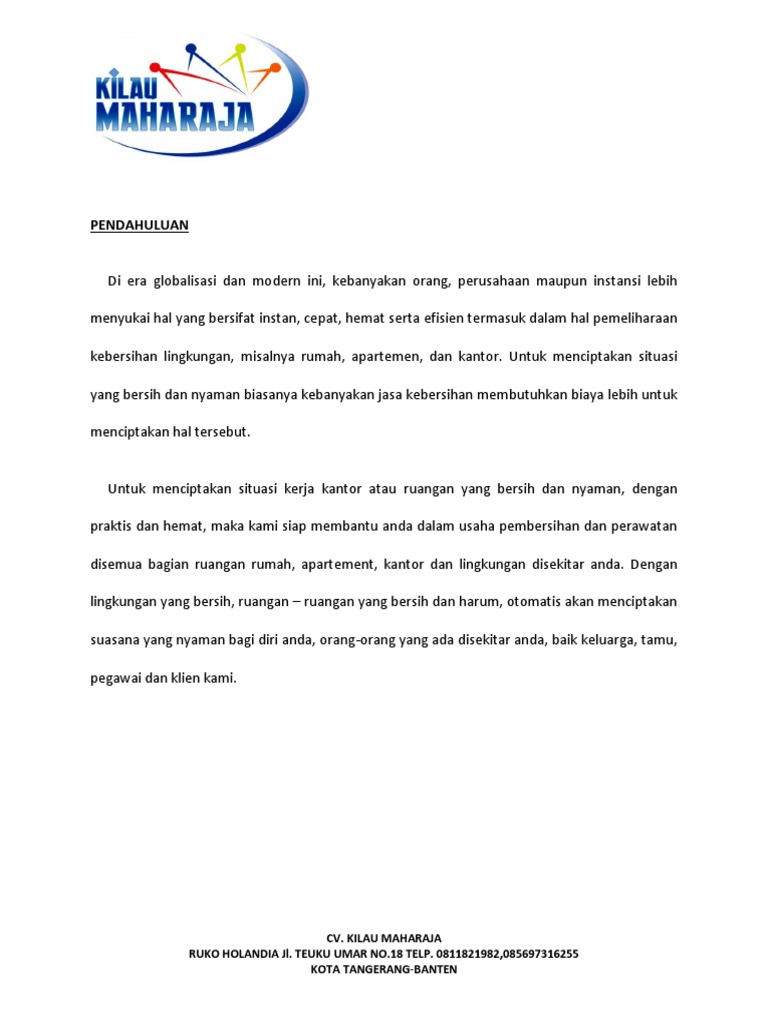 KILAU MAHARAJA

PENDAHULUAN

Di era globalisasi dan modern ini, kebanyakan orang, perusahaan maupun instansi lebih menyukai hal yang bersifat instan, cepat, hemat serta efisien termasuk dalam hal pemeliharaan kebersihan lingkungan, misalnya rumah, apartemen, dan kantor. Untuk menciptakan situasi yang bersih dan nyaman biasanya kebanyakan jasa kebersihan membutuhkan biaya lebih untuk menciptakan hal tersebut.

Untuk menciptakan situasi kerja kantor atau ruangan yang bersih dan nyaman, dengan praktis dan hemat, maka kami siap membantu anda dalam usaha pembersihan dan perawatan disemua bagian ruangan rumah, apartement, kantor dan lingkungan disekitar anda. Dengan lingkungan yang bersih, ruangan – ruangan yang bersih dan harum, otomatis akan menciptakan suasana yang nyaman bagi diri anda, orang-orang yang ada disekitar anda, baik keluarga, tamu, pegawai dan klien kami.

CV. KILAU MAHARAJA
RUKO HOLANDIA Jl. TEUKU UMAR NO.18 TELP. 0811821982,085697316255
KOTA TANGERANG-BANTEN